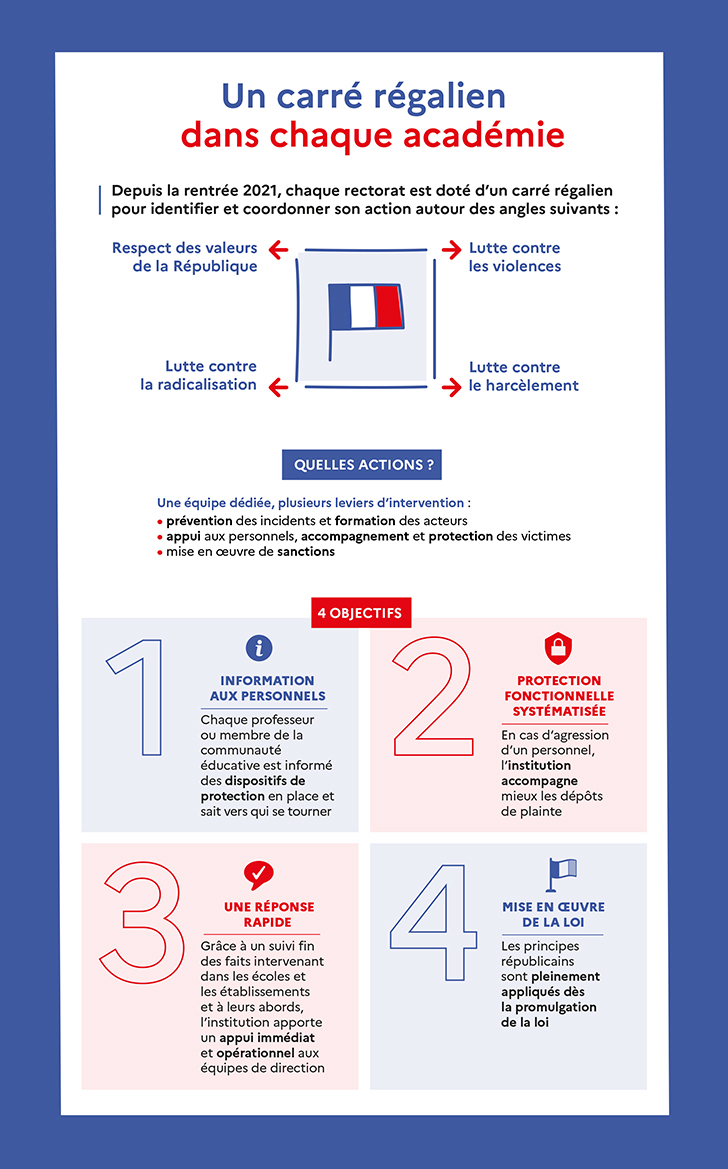 Un carré régalien dans chaque académie

Depuis la rentrée 2021, chaque rectorat est doté d'un carré régalien pour identifier et coordonner son action autour des angles suivants :

Respect des valeurs de la République

Lutte contre les violences

Lutte contre la radicalisation

Lutte contre le harcèlement

QUELLES ACTIONS ?

Une équipe dédiée, plusieurs leviers d'intervention :
• prévention des incidents et formation des acteurs
• appui aux personnels, accompagnement et protection des victimes
• mise en œuvre de sanctions

4 OBJECTIFS

1
INFORMATION AUX PERSONNELS
Chaque professeur ou membre de la communauté éducative est informé des dispositifs de protection en place et sait vers qui se tourner

2
PROTECTION FONCTIONNELLE SYSTÉMATISÉE
En cas d'agression d'un personnel, l'institution accompagne mieux les dépôts de plainte

3
UNE RÉPONSE RAPIDE
Grâce à un suivi fin des faits intervenant dans les écoles et les établissements et à leurs abords, l'institution apporte un appui immédiat et opérationnel aux équipes de direction

4
MISE EN ŒUVRE DE LA LOI
Les principes républicains sont pleinement appliqués dès la promulgation de la loi